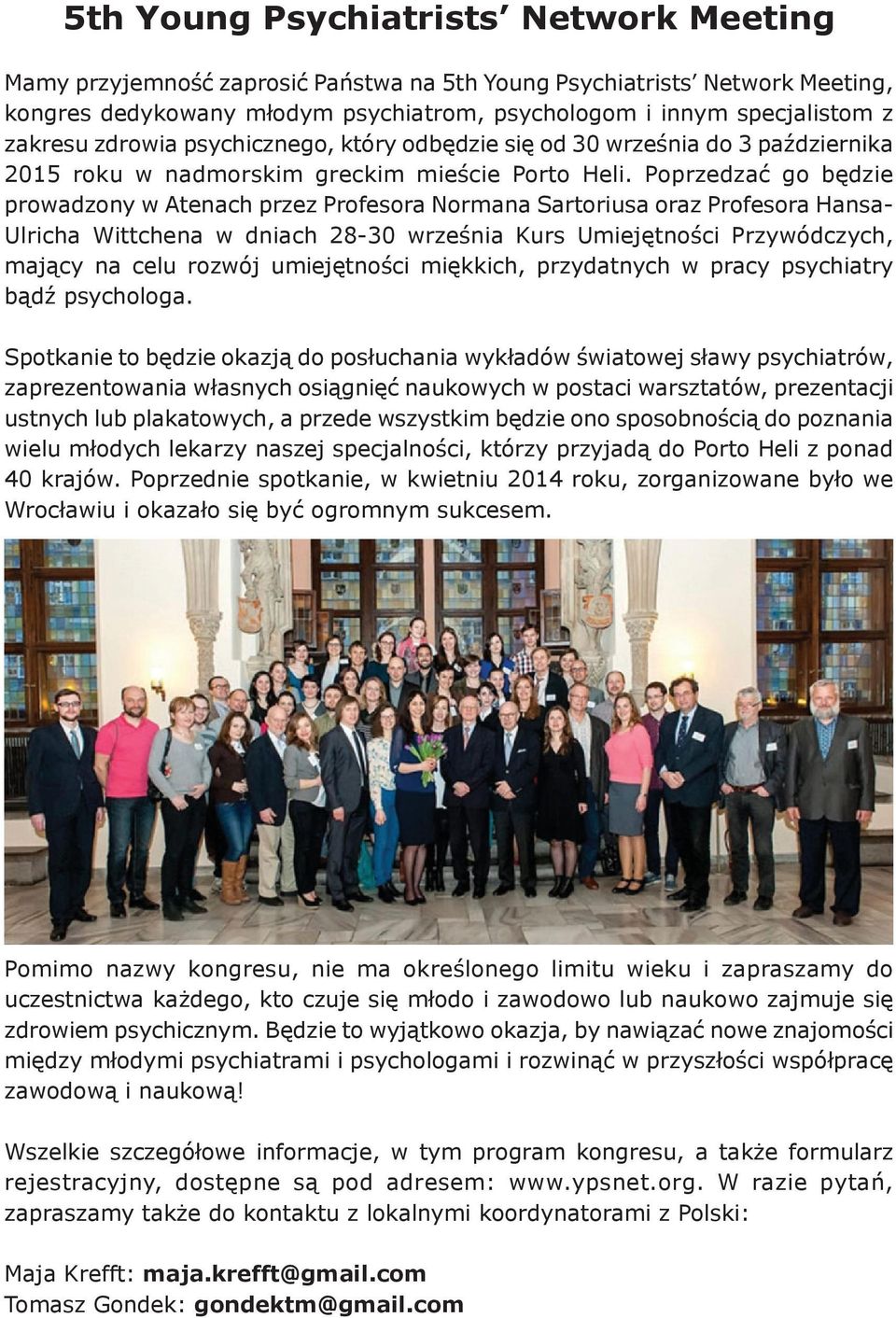 5th Young Psychiatrists' Network Meeting

Mamy przyjemność zaprosić Państwa na 5th Young Psychiatrists' Network Meeting, kongres dedykowany młodym psychiatrom, psychologom i innym specjalistom z zakresu zdrowia psychicznego, który odbędzie się od 30 września do 3 października 2015 roku w nadmorskim greckim mieście Porto Heli. Poprzedzać go będzie prowadzony w Atenach przez Profesora Normana Sartoriusa oraz Profesora Hansa-Ulricha Wittchena w dniach 28-30 września Kurs Umiejętności Przywódczych, mający na celu rozwój umiejętności miękkich, przydatnych w pracy psychiatry bądź psychologa.

Spotkanie to będzie okazją do posłuchania wykładów światowej sławy psychiatrów, zaprezentowania własnych osiągnięć naukowych w postaci warsztatów, prezentacji ustnych lub plakatowych, a przede wszystkim będzie ono sposobnością do poznania wielu młodych lekarzy naszej specjalności, którzy przyjadą do Porto Heli z ponad 40 krajów. Poprzednie spotkanie, w kwietniu 2014 roku, zorganizowane było we Wrocławiu i okazało się być ogromnym sukcesem.

Pomimo nazwy kongresu, nie ma określonego limitu wieku i zapraszamy do uczestnictwa każdego, kto czuje się młodo i zawodowo lub naukowo zajmuje się zdrowiem psychicznym. Będzie to wyjątkowo okazja, by nawiązać nowe znajomości między młodymi psychiatrami i psychologami i rozwinąć w przyszłości współpracę zawodową i naukową!

Wszelkie szczegółowe informacje, w tym program kongresu, a także formularz rejestracyjny, dostępne są pod adresem: www.ypsnet.org. W razie pytań, zapraszamy także do kontaktu z lokalnymi koordynatorami z Polski:

Maja Krefft: maja.krefft@gmail.com
Tomasz Gondek: gondektm@gmail.com